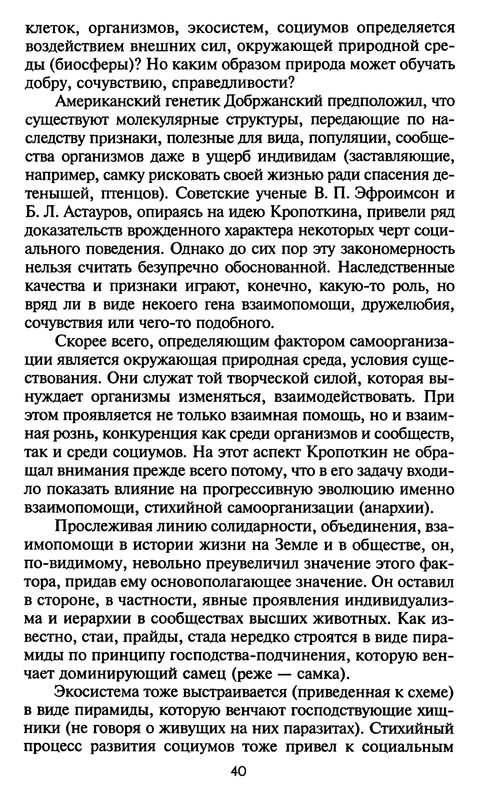 клеток, организмов, экосистем, социумов определяется воздействием внешних сил, окружающей природной среды (биосферы)? Но каким образом природа может обучать добру, сочувствию, справедливости?

Американский генетик Добржанский предположил, что существуют молекулярные структуры, передающие по наследству признаки, полезные для вида, популяции, сообщества организмов даже в ущерб индивидам (заставляющие, например, самку рисковать своей жизнью ради спасения детенышей, птенцов). Советские ученые В. П. Эфроимсон и Б. Л. Астауров, опираясь на идею Кропоткина, привели ряд доказательств врожденного характера некоторых черт социального поведения. Однако до сих пор эту закономерность нельзя считать безупречно обоснованной. Наследственные качества и признаки играют, конечно, какую-то роль, но вряд ли в виде некоего гена взаимопомощи, дружелюбия, сочувствия или чего-то подобного.

Скорее всего, определяющим фактором самоорганизации является окружающая природная среда, условия существования. Они служат той творческой силой, которая вынуждает организмы изменяться, взаимодействовать. При этом проявляется не только взаимная помощь, но и взаимная рознь, конкуренция как среди организмов и сообществ, так и среди социумов. На этот аспект Кропоткин не обращал внимания прежде всего потому, что в его задачу входило показать влияние на прогрессивную эволюцию именно взаимопомощи, стихийной самоорганизации (анархии).

Прослеживая линию солидарности, объединения, взаимопомощи в истории жизни на Земле и в обществе, он, по-видимому, невольно преувеличил значение этого фактора, придав ему основополагающее значение. Он оставил в стороне, в частности, явные проявления индивидуализма и иерархии в сообществах высших животных. Как известно, стаи, прайды, стада нередко строятся в виде пирамиды по принципу господства-подчинения, которую венчает доминирующий самец (реже — самка).

Экосистема тоже выстраивается (приведенная к схеме) в виде пирамиды, которую венчают господствующие хищники (не говоря о живущих на них паразитах). Стихийный процесс развития социумов тоже привел к социальным

40